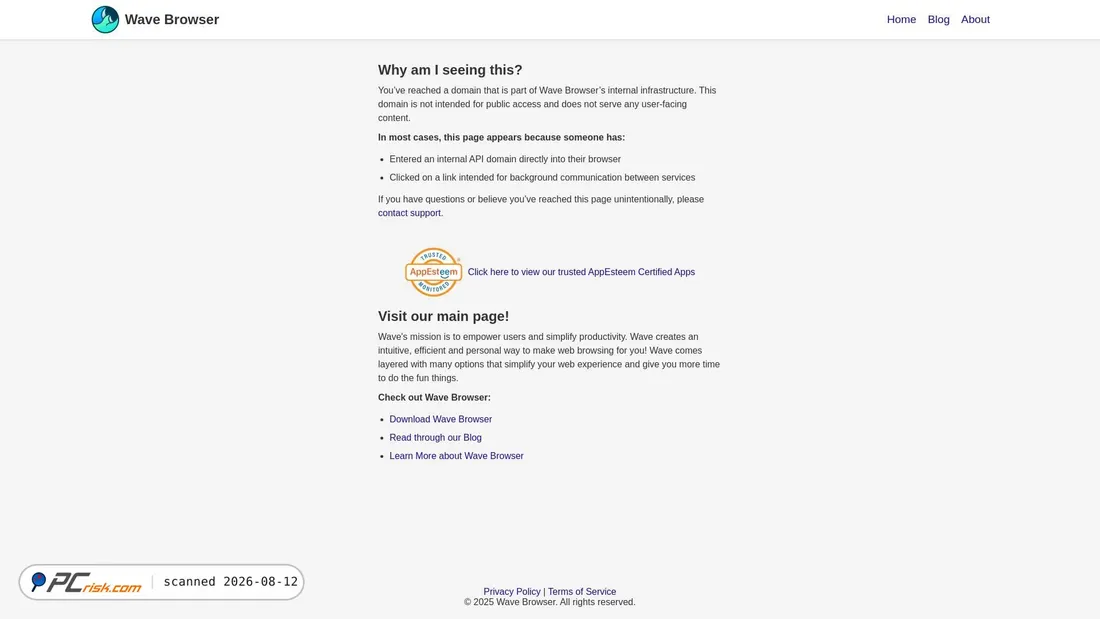 Wave Browser

Home Blog About

Why am I seeing this?

You've reached a domain that is part of Wave Browser's internal infrastructure. This domain is not intended for public access and does not serve any user-facing content.

In most cases, this page appears because someone has:

- Entered an internal API domain directly into their browser
- Clicked on a link intended for background communication between services

If you have questions or believe you've reached this page unintentionally, please contact support.

TRUSTED AppEsteem MONITORED

Click here to view our trusted AppEsteem Certified Apps

Visit our main page!

Wave's mission is to empower users and simplify productivity. Wave creates an intuitive, efficient and personal way to make web browsing for you! Wave comes layered with many options that simplify your web experience and give you more time to do the fun things.

Check out Wave Browser:

- Download Wave Browser
- Read through our Blog
- Learn More about Wave Browser

PCrisk.com | scanned 2026-08-12

Privacy Policy | Terms of Service
© 2025 Wave Browser. All rights reserved.